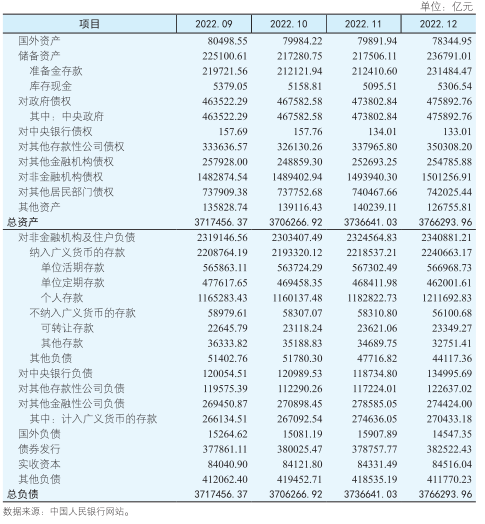 单位：亿元

| 项目 | 2022.09 | 2022.10 | 2022.11 | 2022.12 |
|---|---|---|---|---|
| 国外资产 | 80498.55 | 79984.22 | 79891.94 | 78344.95 |
| 储备资产 | 225100.61 | 217280.75 | 217506.11 | 236791.01 |
| 准备金存款 | 219721.56 | 212121.94 | 212410.60 | 231484.47 |
| 库存现金 | 5379.05 | 5158.81 | 5095.51 | 5306.54 |
| 对政府债权 | 463522.29 | 467582.58 | 473802.84 | 475892.76 |
| 其中：中央政府 | 463522.29 | 467582.58 | 473802.84 | 475892.76 |
| 对中央银行债权 | 157.69 | 157.76 | 134.01 | 133.01 |
| 对其他存款性公司债权 | 333636.57 | 326130.26 | 337965.80 | 350308.20 |
| 对其他金融机构债权 | 257928.00 | 248859.30 | 252693.25 | 254785.88 |
| 对非金融机构债权 | 1482874.54 | 1489402.94 | 1493940.30 | 1501256.91 |
| 对其他居民部门债权 | 737909.38 | 737752.68 | 740467.66 | 742025.44 |
| 其他资产 | 135828.74 | 139116.43 | 140239.11 | 126755.81 |
| 总资产 | 3717456.37 | 3706266.92 | 3736641.03 | 3766293.96 |
| 对非金融机构及住户负债 | 2319146.56 | 2303407.49 | 2324564.83 | 2340881.21 |
| 纳入广义货币的存款 | 2208764.19 | 2193320.12 | 2218537.21 | 2240663.17 |
| 单位活期存款 | 565863.11 | 563724.29 | 567302.49 | 566968.73 |
| 单位定期存款 | 477617.65 | 469458.35 | 468411.98 | 462001.61 |
| 个人存款 | 1165283.43 | 1160137.48 | 1182822.73 | 1211692.83 |
| 不纳入广义货币的存款 | 58979.61 | 58307.07 | 58310.80 | 56100.68 |
| 可转让存款 | 22645.79 | 23118.24 | 23621.06 | 23349.27 |
| 其他存款 | 36333.82 | 35188.83 | 34689.75 | 32751.41 |
| 其他负债 | 51402.76 | 51780.30 | 47716.82 | 44117.36 |
| 对中央银行负债 | 120054.51 | 120989.53 | 118734.80 | 134995.69 |
| 对其他存款性公司负债 | 119575.39 | 112290.26 | 117224.01 | 122637.02 |
| 对其他金融性公司负债 | 269450.87 | 270898.45 | 278585.05 | 274424.00 |
| 其中：计入广义货币的存款 | 266134.51 | 267092.54 | 274636.05 | 270433.18 |
| 国外负债 | 15264.62 | 15081.19 | 15907.89 | 14547.35 |
| 债券发行 | 377861.11 | 380025.47 | 378757.77 | 382522.43 |
| 实收资本 | 84040.90 | 84121.80 | 84331.49 | 84516.04 |
| 其他负债 | 412062.40 | 419452.71 | 418535.19 | 411770.23 |
| 总负债 | 3717456.37 | 3706266.92 | 3736641.03 | 3766293.96 |

数据来源：中国人民银行网站。